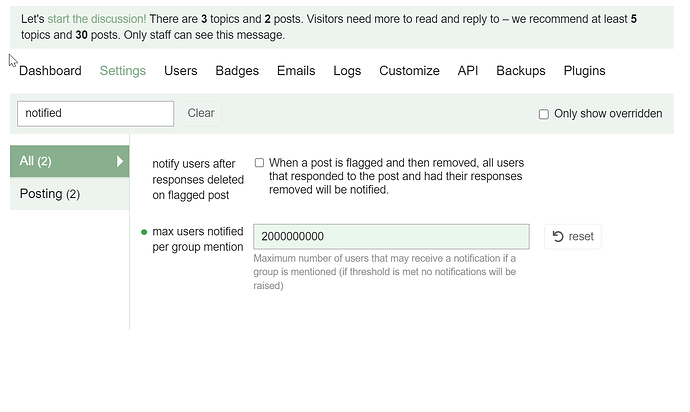 Let's start the discussion! There are 3 topics and 2 posts. Visitors need more to read and reply to – we recommend at least 5 topics and 30 posts. Only staff can see this message.

Dashboard Settings Users Badges Emails Logs Customize API Backups Plugins

notified

Clear

Only show overridden

All (2)

Posting (2)

notify users after responses deleted on flagged post

When a post is flagged and then removed, all users that responded to the post and had their responses removed will be notified.

max users notified per group mention

2000000000

reset

Maximum number of users that may receive a notification if a group is mentioned (if threshold is met no notifications will be raised)